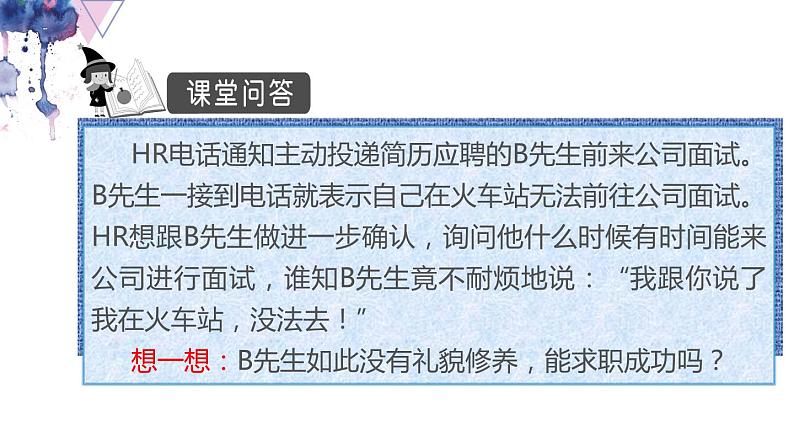 课堂问答

HR电话通知主动投递简历应聘的B先生前来公司面试。B先生一接到电话就表示自己在火车站无法前往公司面试。HR想跟B先生做进一步确认，询问他什么时候有时间能来公司进行面试，谁知B先生竟不耐烦地说：“我跟你说了我在火车站，没法去！”

想一想：B先生如此没有礼貌修养，能求职成功吗？